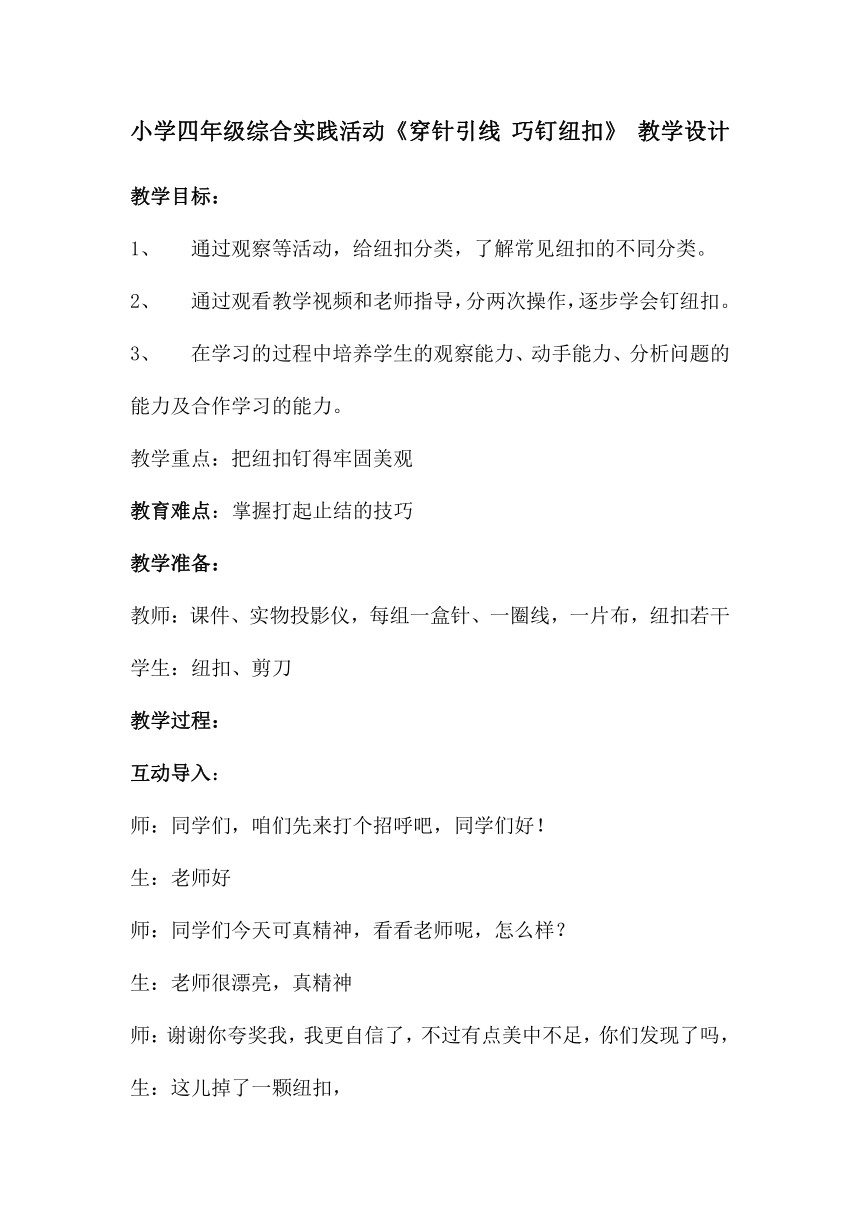 小学四年级综合实践活动《穿针引线 巧钉纽扣》 教学设计

教学目标：

1、 通过观察等活动，给纽扣分类，了解常见纽扣的不同分类。

2、 通过观看教学视频和老师指导，分两次操作，逐步学会钉纽扣。

3、 在学习的过程中培养学生的观察能力、动手能力、分析问题的能力及合作学习的能力。

教学重点：把纽扣钉得牢固美观

教育难点：掌握打起止结的技巧

教学准备：

教师：课件、实物投影仪，每组一盒针、一圈线，一片布，纽扣若干

学生：纽扣、剪刀

教学过程：

互动导入：

师：同学们，咱们先来打个招呼吧，同学们好！

生：老师好

师：同学们今天可真精神，看看老师呢，怎么样？

生：老师很漂亮，真精神

师：谢谢你夸奖我，我更自信了，不过有点美中不足，你们发现了吗，

生：这儿掉了一颗纽扣，